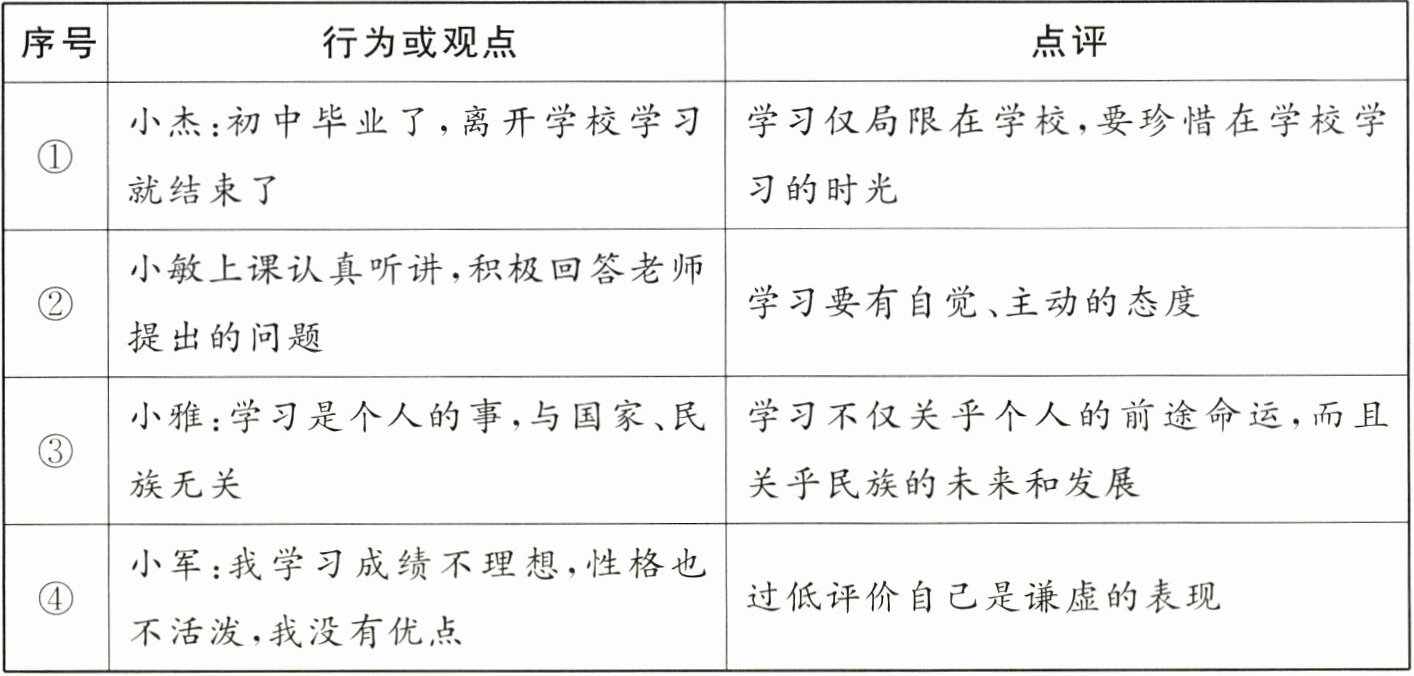 | 序号 | 行为或观点 | 点评 |
|---|---|---|
| ① | 小杰:初中毕业了,离开学校学习就结束了 | 学习仅局限在学校,要珍惜在学校学习的时光 |
| ② | 小敏上课认真听讲,积极回答老师提出的问题 | 学习要有自觉、主动的态度 |
| ③ | 小雅:学习是个人的事,与国家、民族无关 | 学习不仅关乎个人的前途命运,而且关乎民族的未来和发展 |
| ④ | 小军:我学习成绩不理想,性格也不活泼,我没有优点 | 过低评价自己是谦虚的表现 |